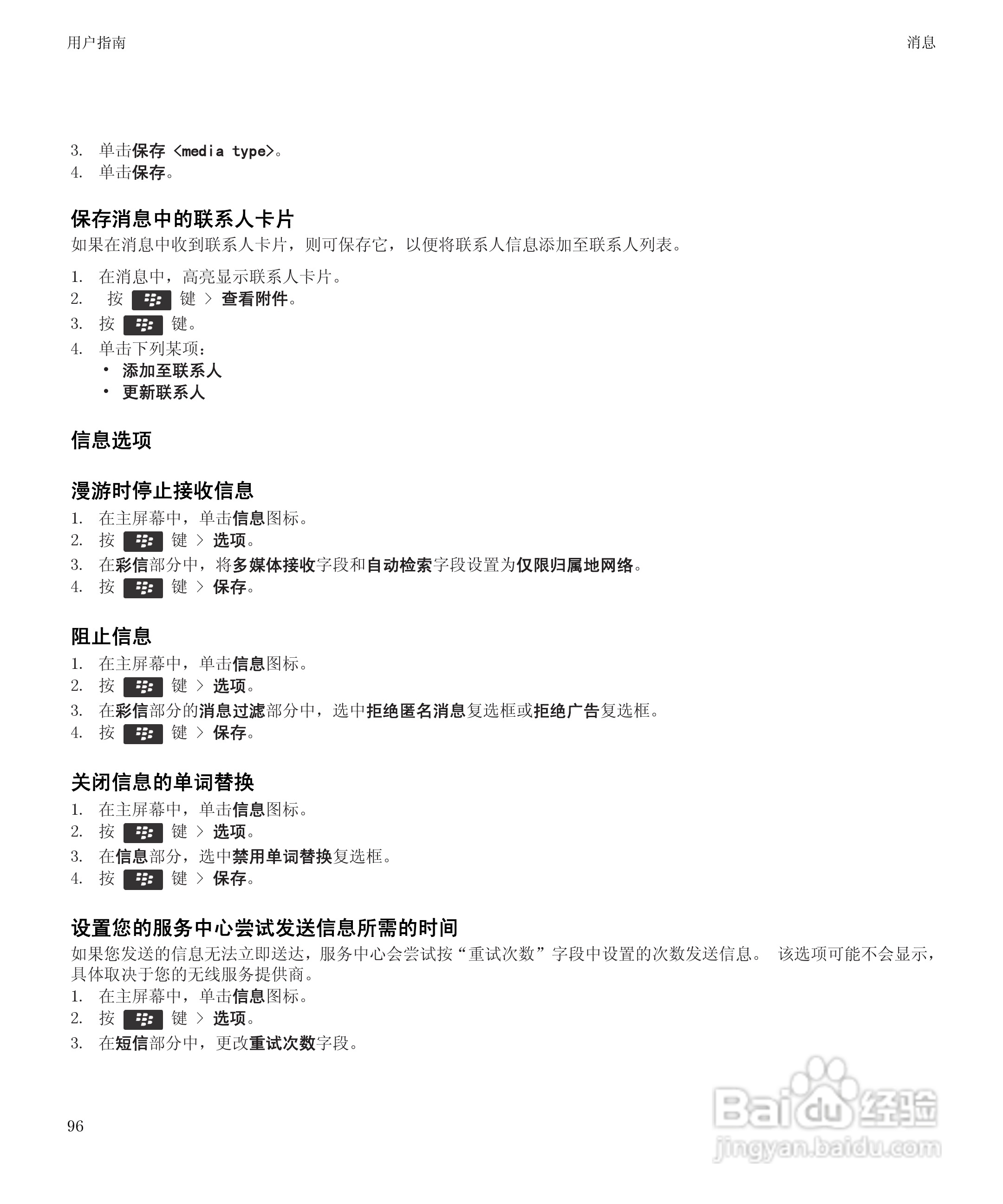 用户指南

消息

3. 单击保存 <media type>。
4. 单击保存。

保存消息中的联系人卡片

如果在消息中收到联系人卡片，则可保存它，以便将联系人信息添加至联系人列表。

1. 在消息中，高亮显示联系人卡片。
2. 按 键 > 查看附件。
3. 按 键。
4. 单击下列某项：
• 添加至联系人
• 更新联系人

信息选项

漫游时停止接收信息

1. 在主屏幕中，单击信息图标。
2. 按 键 > 选项。
3. 在彩信部分中，将多媒体接收字段和自动检索字段设置为仅限归属地网络。
4. 按 键 > 保存。

阻止信息

1. 在主屏幕中，单击信息图标。
2. 按 键 > 选项。
3. 在彩信部分的消息过滤部分中，选中拒绝匿名消息复选框或拒绝广告复选框。
4. 按 键 > 保存。

关闭信息的单词替换

1. 在主屏幕中，单击信息图标。
2. 按 键 > 选项。
3. 在信息部分，选中禁用单词替换复选框。
4. 按 键 > 保存。

设置您的服务中心尝试发送信息所需的时间

如果您发送的信息无法立即送达，服务中心会尝试按“重试次数”字段中设置的次数发送信息。 该选项可能不会显示，具体取决于您的无线服务提供商。

1. 在主屏幕中，单击信息图标。
2. 按 键 > 选项。
3. 在短信部分中，更改重试次数字段。

96

Baidu 经验
jingyan.baidu.com